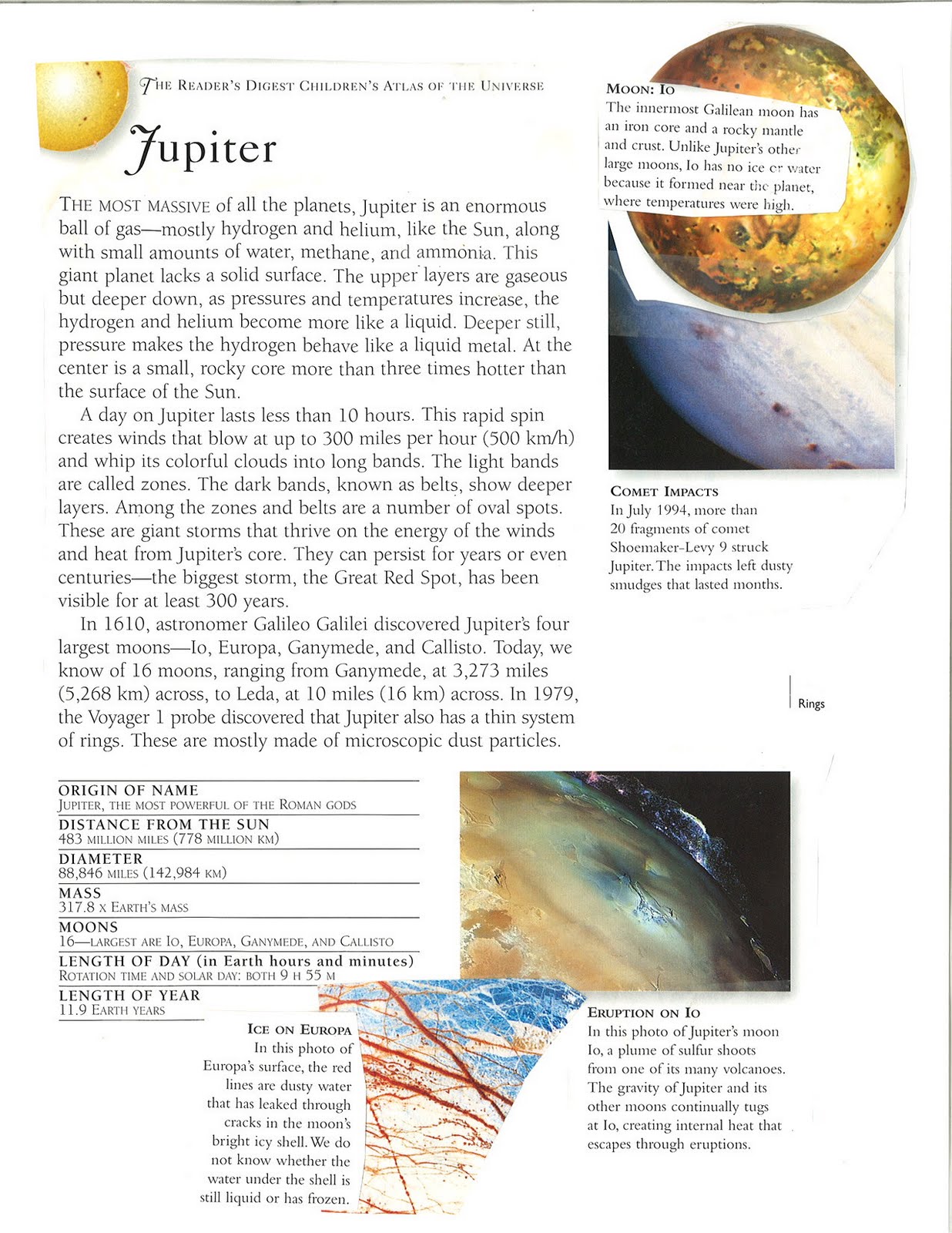 THE READER'S DIGEST CHILDREN'S ATLAS OF THE UNIVERSE

Jupiter

THE MOST MASSIVE of all the planets, Jupiter is an enormous ball of gas—mostly hydrogen and helium, like the Sun, along with small amounts of water, methane, and ammonia. This giant planet lacks a solid surface. The upper layers are gaseous but deeper down, as pressures and temperatures increase, the hydrogen and helium become more like a liquid. Deeper still, pressure makes the hydrogen behave like a liquid metal. At the center is a small, rocky core more than three times hotter than the surface of the Sun.

A day on Jupiter lasts less than 10 hours. This rapid spin creates winds that blow at up to 300 miles per hour (500 km/h) and whip its colorful clouds into long bands. The light bands are called zones. The dark bands, known as belts, show deeper layers. Among the zones and belts are a number of oval spots. These are giant storms that thrive on the energy of the winds and heat from Jupiter's core. They can persist for years or even centuries—the biggest storm, the Great Red Spot, has been visible for at least 300 years.

In 1610, astronomer Galileo Galilei discovered Jupiter's four largest moons—Io, Europa, Ganymede, and Callisto. Today, we know of 16 moons, ranging from Ganymede, at 3,273 miles (5,268 km) across, to Leda, at 10 miles (16 km) across. In 1979, the Voyager 1 probe discovered that Jupiter also has a thin system of rings. These are mostly made of microscopic dust particles.

MOON: IO
The innermost Galilean moon has an iron core and a rocky mantle and crust. Unlike Jupiter's other large moons, Io has no ice or water because it formed near the planet, where temperatures were high.

COMET IMPACTS
In July 1994, more than 20 fragments of comet Shoemaker-Levy 9 struck Jupiter. The impacts left dusty smudges that lasted months.

Rings

ORIGIN OF NAME
JUPITER, THE MOST POWERFUL OF THE ROMAN GODS
DISTANCE FROM THE SUN
483 MILLION MILES (778 MILLION KM)
DIAMETER
88,846 MILES (142,984 KM)
MASS
317.8 X EARTH'S MASS
MOONS
16—LARGEST ARE IO, EUROPA, GANYMEDE, AND CALLISTO
LENGTH OF DAY (in Earth hours and minutes)
ROTATION TIME AND SOLAR DAY: BOTH 9 H 55 M
LENGTH OF YEAR
11.9 EARTH YEARS

ICE ON EUROPA
In this photo of Europa's surface, the red lines are dusty water that has leaked through cracks in the moon's bright icy shell. We do not know whether the water under the shell is still liquid or has frozen.

ERUPTION ON IO
In this photo of Jupiter's moon Io, a plume of sulfur shoots from one of its many volcanoes. The gravity of Jupiter and its other moons continually tugs at Io, creating internal heat that escapes through eruptions.